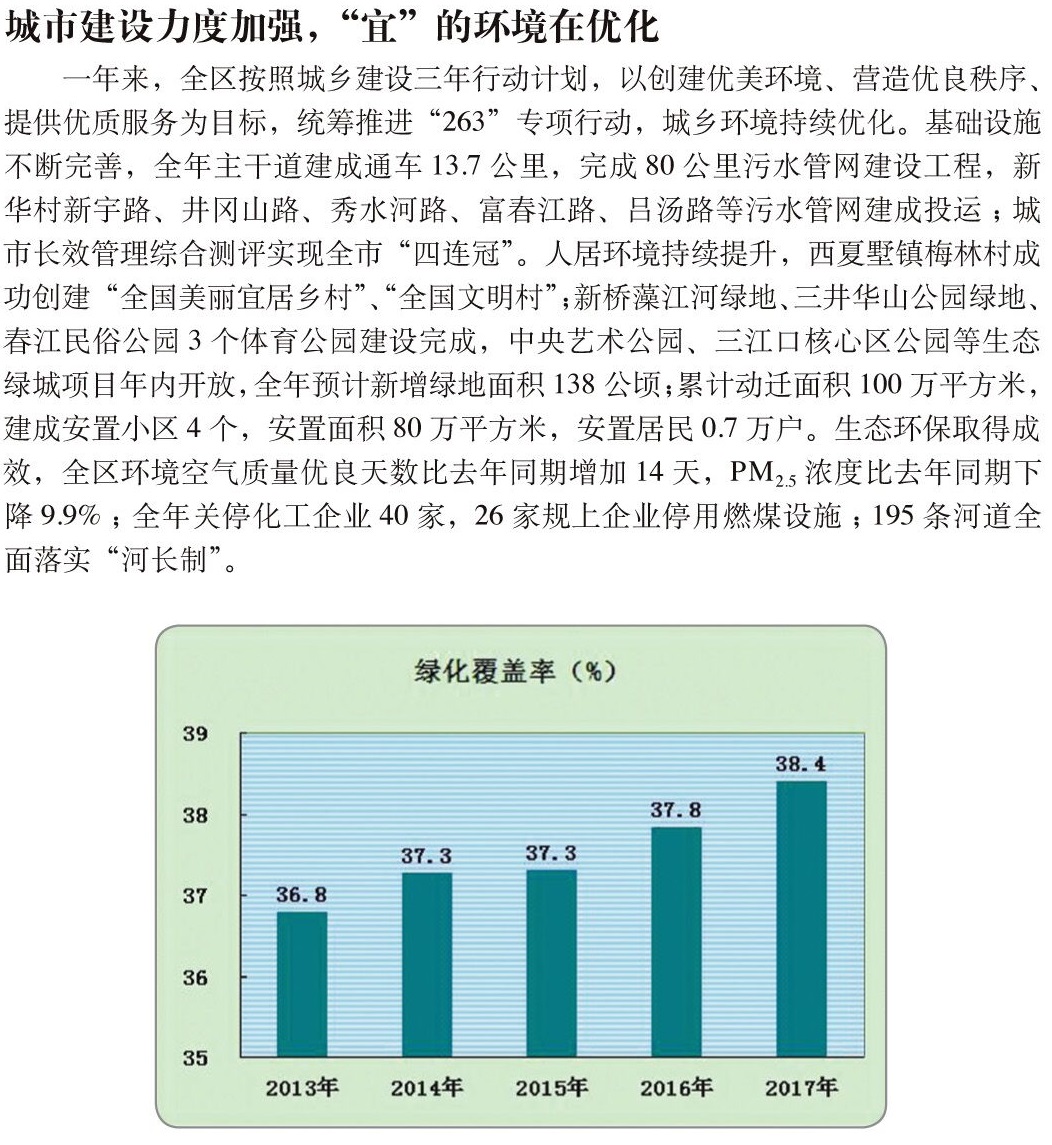 城市建设力度加强，“宜”的环境在优化

一年来，全区按照城乡建设三年行动计划，以创建优美环境、营造优良秩序、提供优质服务为目标，统筹推进“263”专项行动，城乡环境持续优化。基础设施不断完善，全年主干道建成通车 13.7 公里，完成 80 公里污水管网建设工程，新华村新宇路、井冈山路、秀水河路、富春江路、吕汤路等污水管网建成投运；城市长效管理综合测评实现全市“四连冠”。人居环境持续提升，西夏墅镇梅林村成功创建“全国美丽宜居乡村”、“全国文明村”；新桥藻江河绿地、三井华山公园绿地、春江民俗公园 3 个体育公园建设完成，中央艺术公园、三江口核心区公园等生态绿城项目年内开放，全年预计新增绿地面积 138 公顷；累计动迁面积 100 万平方米，建成安置小区 4 个，安置面积 80 万平方米，安置居民 0.7 万户。生态环保取得成效，全区环境空气质量优良天数比去年同期增加 14 天，$PM_{2.5}$ 浓度比去年同期下降 9.9%；全年关停化工企业 40 家，26 家规上企业停用燃煤设施；195 条河道全面落实“河长制”。

绿化覆盖率（%）

39
38
37
36
35

36.8
37.3
37.3
37.8
38.4

2013年 2014年 2015年 2016年 2017年